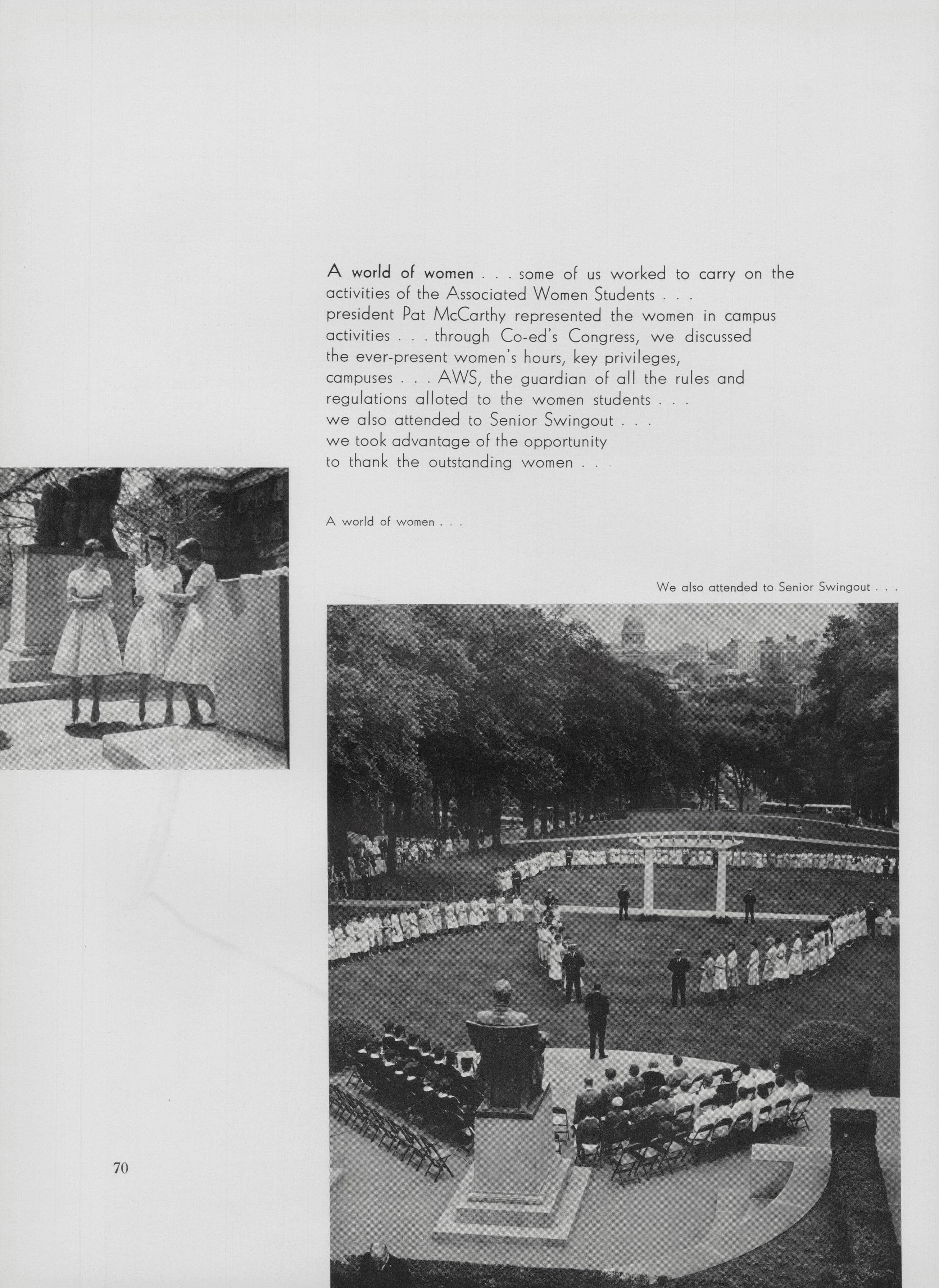 A world of women . . . some of us worked to carry on the activities of the Associated Women Students . . . president Pat McCarthy represented the women in campus activities . . . through Co-ed's Congress, we discussed the ever-present women's hours, key privileges, campuses . . . AWS, the guardian of all the rules and regulations alloted to the women students . . . we also attended to Senior Swingout . . . we took advantage of the opportunity to thank the outstanding women . . .

A world of women . . .

We also attended to Senior Swingout . . .

70